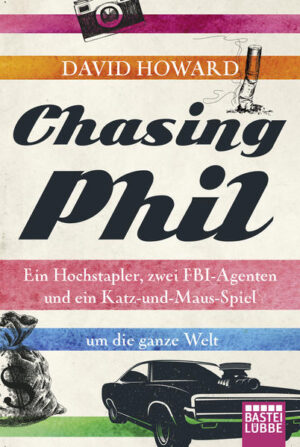 DAVID HOWARD

Chasing Phil

Ein Hochstapler, zwei FBI-Agenten und ein Katz-und-Maus-Spiel

um die ganze Welt

$

BASTEI LÜBBE